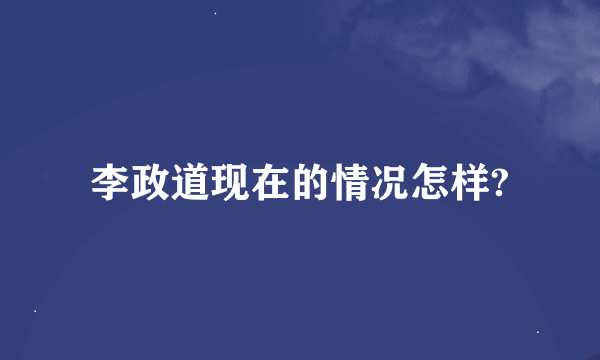 李政道现在的情况怎样?